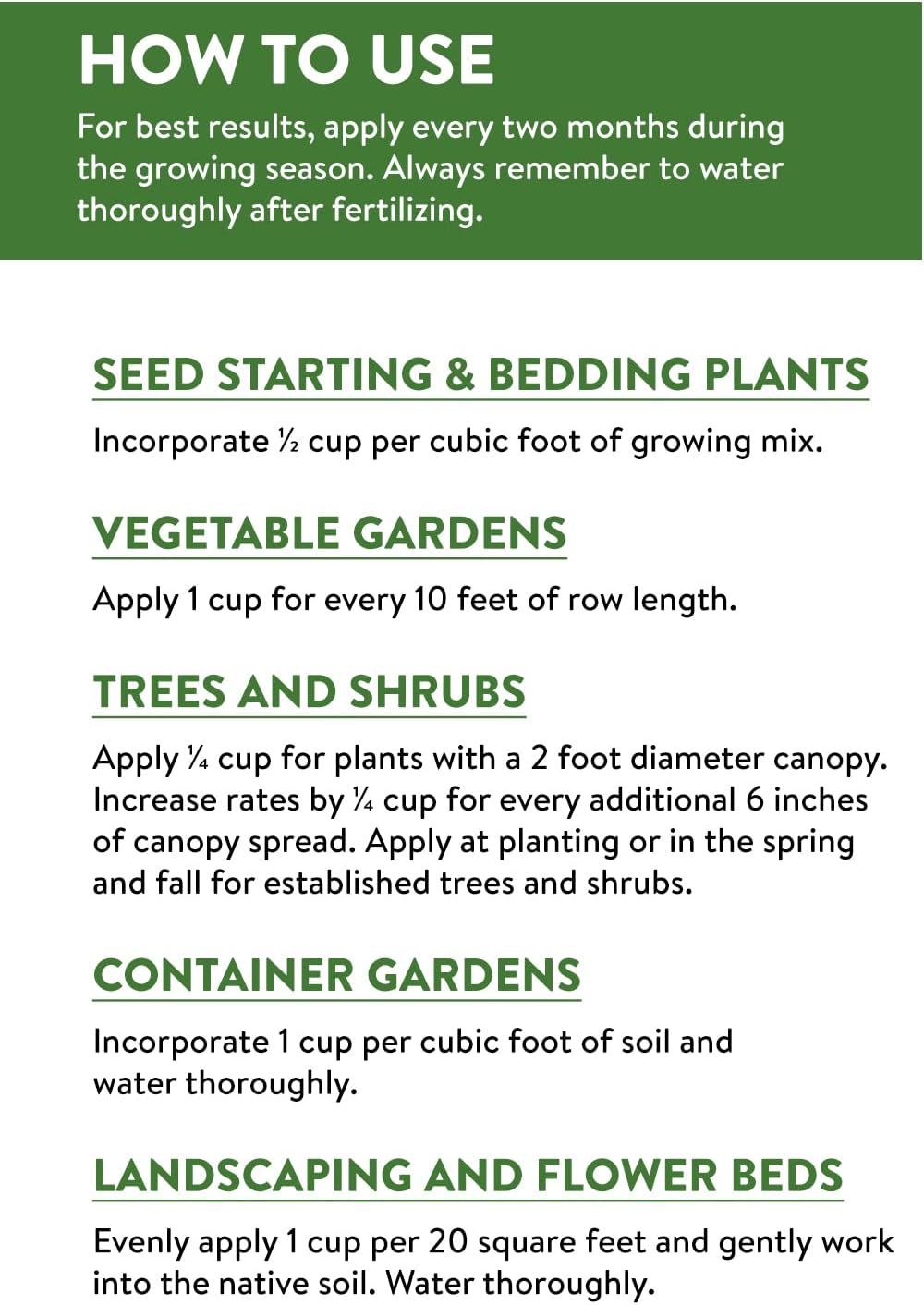 HOW TO USE

For best results, apply every two months during the growing season. Always remember to water thoroughly after fertilizing.

SEED STARTING & BEDDING PLANTS

Incorporate ½ cup per cubic foot of growing mix.

VEGETABLE GARDENS

Apply 1 cup for every 10 feet of row length.

TREES AND SHRUBS

Apply ¼ cup for plants with a 2 foot diameter canopy. Increase rates by ¼ cup for every additional 6 inches of canopy spread. Apply at planting or in the spring and fall for established trees and shrubs.

CONTAINER GARDENS

Incorporate 1 cup per cubic foot of soil and water thoroughly.

LANDSCAPING AND FLOWER BEDS

Evenly apply 1 cup per 20 square feet and gently work into the native soil. Water thoroughly.